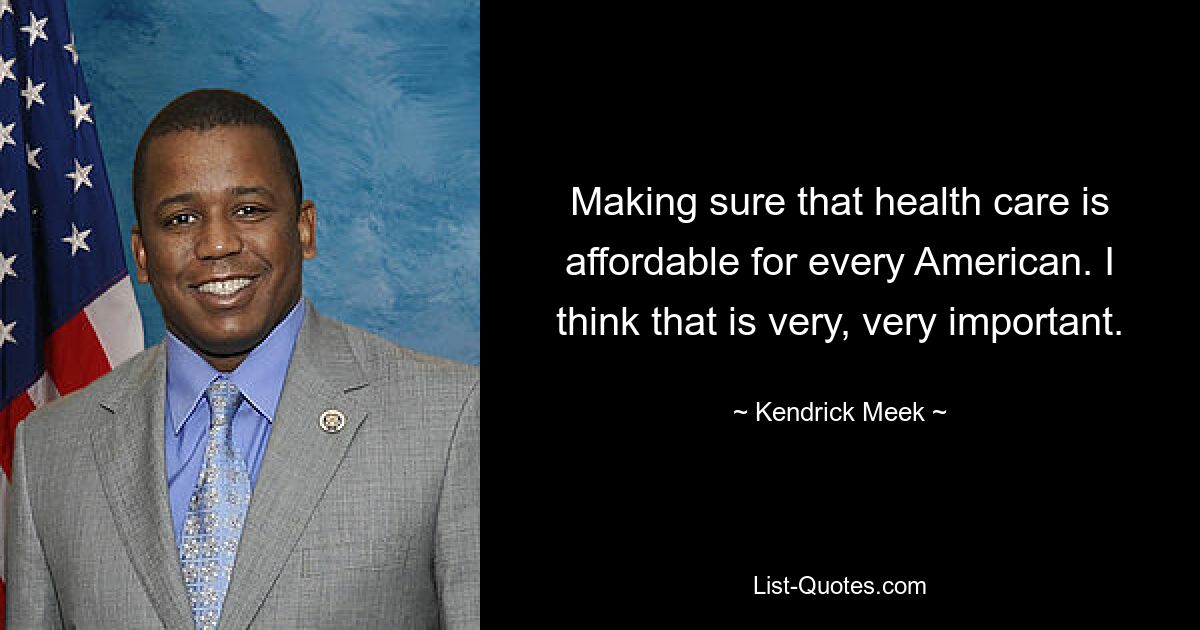 Making sure that health care is affordable for every American. I think that is very, very important.

~ Kendrick Meek ~

List-Quotes.com